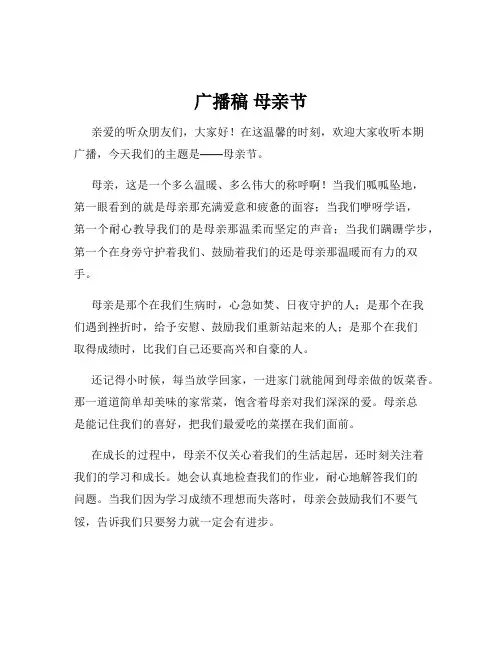 广播稿 母亲节

亲爱的听众朋友们，大家好！在这温馨的时刻，欢迎大家收听本期广播，今天我们的主题是——母亲节。

母亲，这是一个多么温暖、多么伟大的称呼啊！当我们呱呱坠地，第一眼看到的就是母亲那充满爱意和疲惫的面容；当我们咿呀学语，第一个耐心教导我们的是母亲那温柔而坚定的声音；当我们蹒跚学步，第一个在身旁守护着我们、鼓励着我们的还是母亲那温暖而有力的双手。

母亲是那个在我们生病时，心急如焚、日夜守护的人；是那个在我们遇到挫折时，给予安慰、鼓励我们重新站起来的人；是那个在我们取得成绩时，比我们自己还要高兴和自豪的人。

还记得小时候，每当放学回家，一进家门就能闻到母亲做的饭菜香。那一道道简单却美味的家常菜，饱含着母亲对我们深深的爱。母亲总是能记住我们的喜好，把我们最爱吃的菜摆在我们面前。

在成长的过程中，母亲不仅关心着我们的生活起居，还时刻关注着我们的学习和成长。她会认真地检查我们的作业，耐心地解答我们的问题。当我们因为学习成绩不理想而失落时，母亲会鼓励我们不要气馁，告诉我们只要努力就一定会有进步。